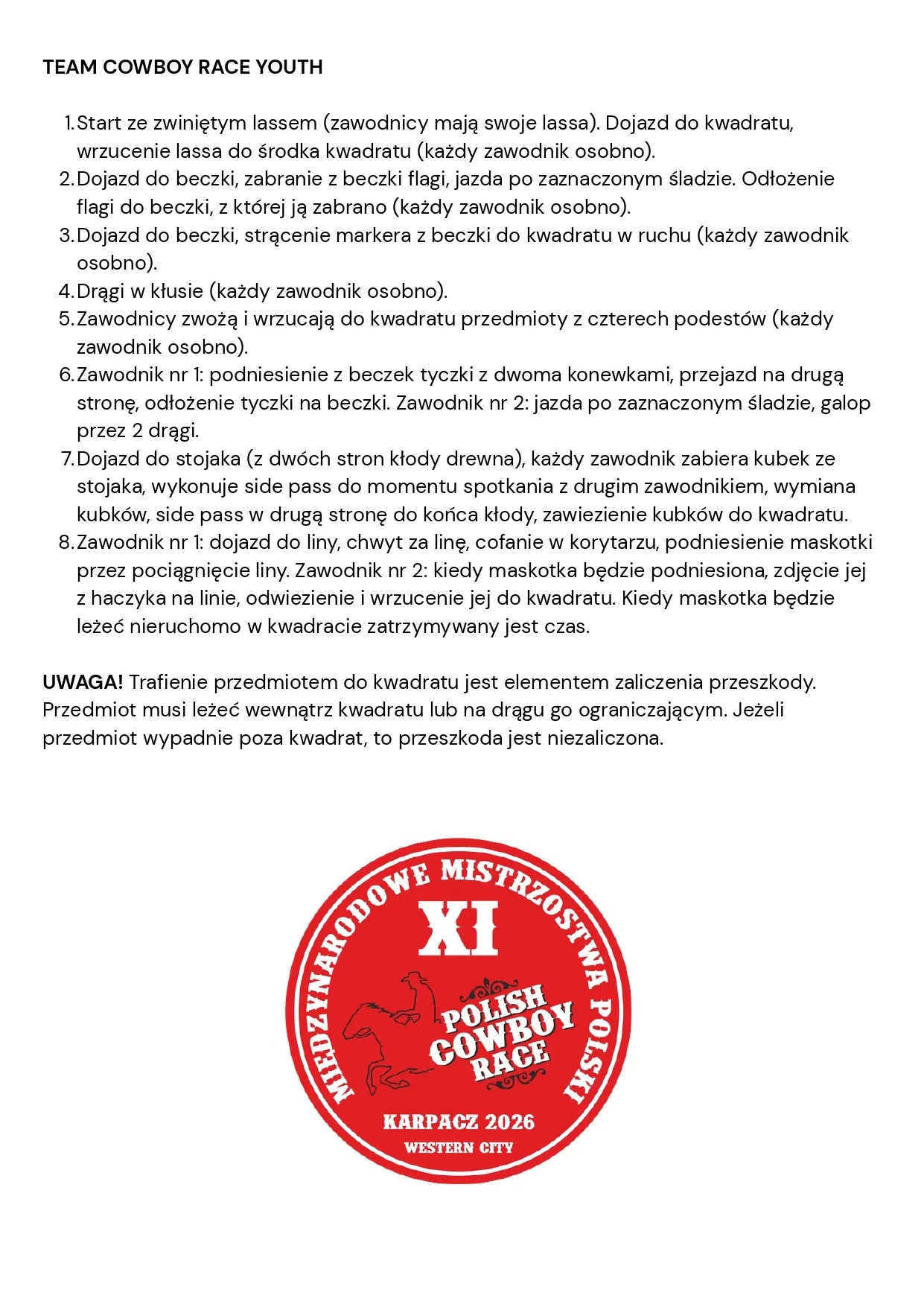 TEAM COWBOY RACE YOUTH

1. Start ze zwiniętym lassem (zawodnicy mają swoje lassa). Dojazd do kwadratu, wrzucenie lassa do środka kwadratu (każdy zawodnik osobno).
2. Dojazd do beczki, zabranie z beczki flagi, jazda po zaznaczonym śladzie. Odłożenie flagi do beczki, z której ją zabrano (każdy zawodnik osobno).
3. Dojazd do beczki, strącenie markera z beczki do kwadratu w ruchu (każdy zawodnik osobno).
4. Drągi w kłusie (każdy zawodnik osobno).
5. Zawodnicy zwożą i wrzucają do kwadratu przedmioty z czterech podestów (każdy zawodnik osobno).
6. Zawodnik nr 1: podniesienie z beczek tyczki z dwoma konewkami, przejazd na drugą stronę, odłożenie tyczki na beczki. Zawodnik nr 2: jazda po zaznaczonym śladzie, galop przez 2 drągi.
7. Dojazd do stojaka (z dwóch stron kłody drewna), każdy zawodnik zabiera kubek ze stojaka, wykonuje side pass do momentu spotkania z drugim zawodnikiem, wymiana kubków, side pass w drugą stronę do końca kłody, zawiezienie kubków do kwadratu.
8. Zawodnik nr 1: dojazd do liny, chwyt za linę, cofanie w korytarzu, podniesienie maskotki przez pociągnięcie liny. Zawodnik nr 2: kiedy maskotka będzie podniesiona, zdjęcie jej z haczyka na linie, odwiezienie i wrzucenie jej do kwadratu. Kiedy maskotka będzie leżeć nieruchomo w kwadracie zatrzymywany jest czas.

UWAGA! Trafienie przedmiotem do kwadratu jest elementem zaliczenia przeszkody. Przedmiot musi leżeć wewnątrz kwadratu lub na drągu go ograniczającym. Jeżeli przedmiot wypadnie poza kwadrat, to przeszkoda jest niezaliczona.

MIĘDZYNARODOWE MISTRZOSTWA POLSKI
XI
POLISH COWBOY RACE
KARPACZ 2026
WESTERN CITY